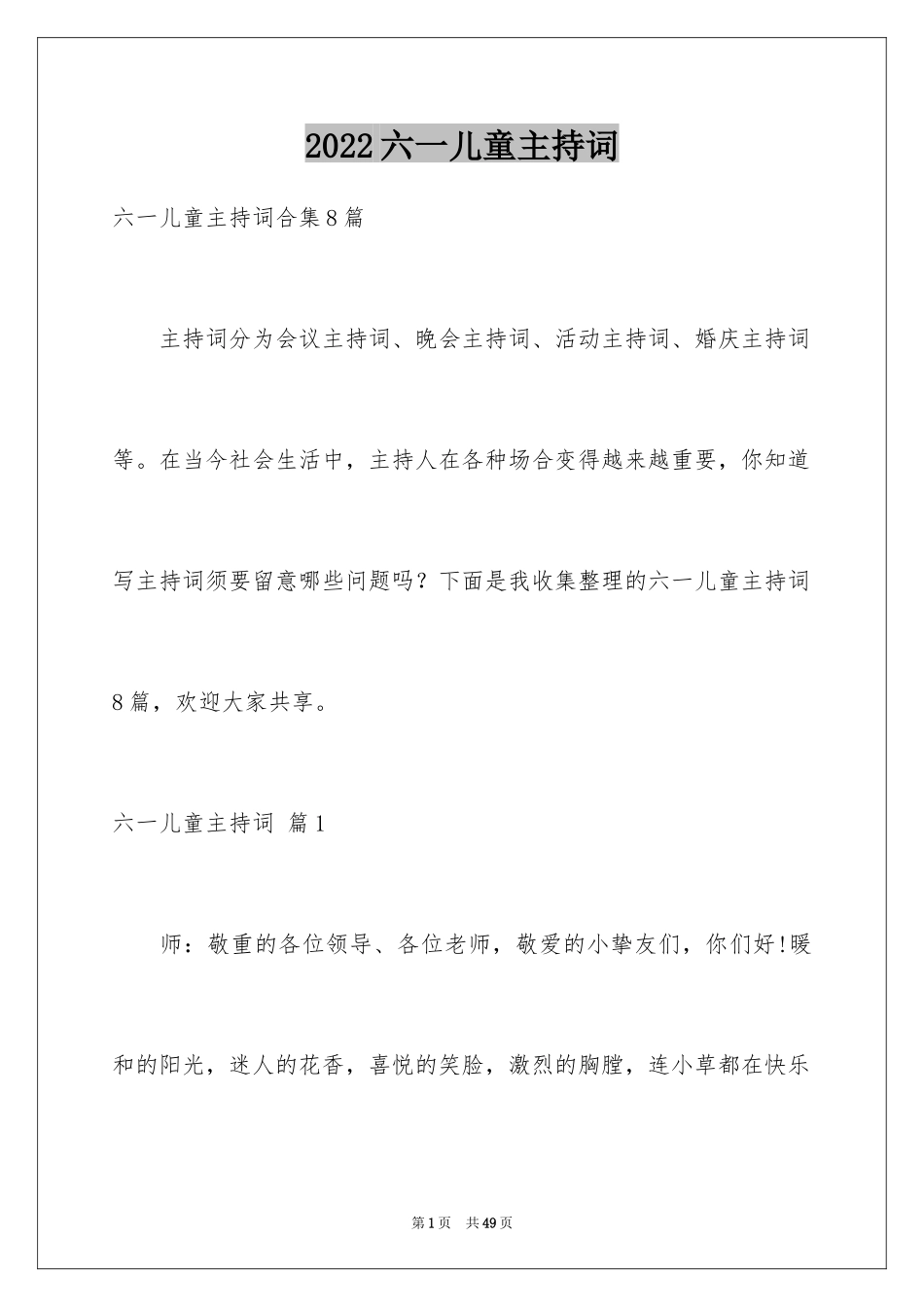 2022六一儿童主持词

六一儿童主持词合集8篇

主持词分为会议主持词、晚会主持词、活动主持词、婚庆主持词等。在当今社会生活中，主持人在各种场合变得越来越重要，你知道写主持词须要留意哪些问题吗？下面是我收集整理的六一儿童主持词8篇，欢迎大家共享。

六一儿童主持词 篇1

师：敬重的各位领导、各位老师，敬爱的小挚友们，你们好!暖和的阳光，迷人的花香，喜悦的笑脸，激烈的胸膛，连小草都在快乐

第1页 共49页